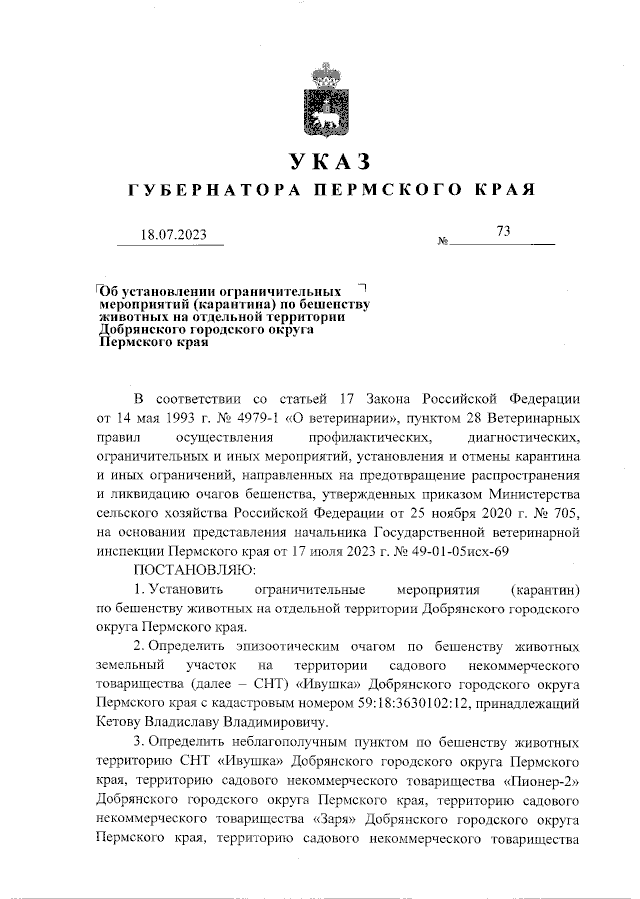 УКАЗ
ГУБЕРНАТОРА ПЕРМСКОГО КРАЯ

18.07.2023 № 73

Об установлении ограничительных мероприятий (карантина) по бешенству животных на отдельной территории Добрянского городского округа Пермского края

В соответствии со статьей 17 Закона Российской Федерации от 14 мая 1993 г. № 4979-1 «О ветеринарии», пунктом 28 Ветеринарных правил осуществления профилактических, диагностических, ограничительных и иных мероприятий, установления и отмены карантина и иных ограничений, направленных на предотвращение распространения и ликвидацию очагов бешенства, утвержденных приказом Министерства сельского хозяйства Российской Федерации от 25 ноября 2020 г. № 705, на основании представления начальника Государственной ветеринарной инспекции Пермского края от 17 июля 2023 г. № 49-01-05исх-69

ПОСТАНОВЛЯЮ:

1. Установить ограничительные мероприятия (карантин) по бешенству животных на отдельной территории Добрянского городского округа Пермского края.

2. Определить эпизоотическим очагом по бешенству животных земельный участок на территории садового некоммерческого товарищества (далее – СНТ) «Ивушка» Добрянского городского округа Пермского края с кадастровым номером 59:18:3630102:12, принадлежащий Кетову Владиславу Владимировичу.

3. Определить неблагополучным пунктом по бешенству животных территорию СНТ «Ивушка» Добрянского городского округа Пермского края, территорию садового некоммерческого товарищества «Пионер-2» Добрянского городского округа Пермского края, территорию садового некоммерческого товарищества «Заря» Добрянского городского округа Пермского края, территорию садового некоммерческого товарищества